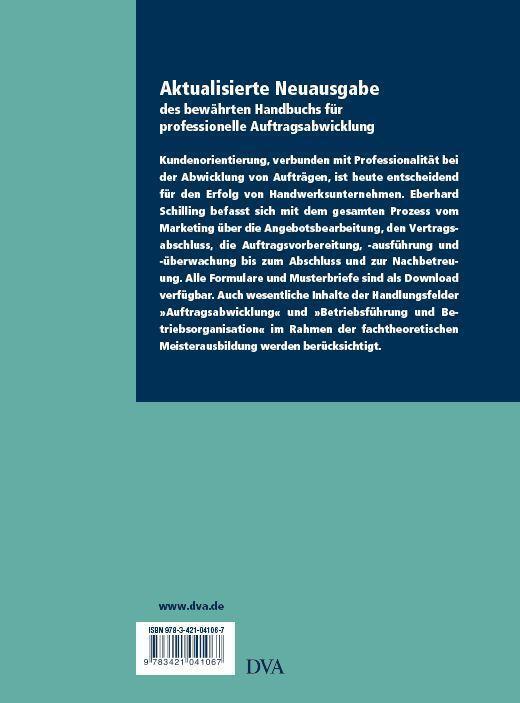 Aktualisierte Neuausgabe
des bewährten Handbuchs für professionelle Auftragsabwicklung

Kundenorientierung, verbunden mit Professionalität bei der Abwicklung von Aufträgen, ist heute entscheidend für den Erfolg von Handwerksunternehmen. Eberhard Schilling befasst sich mit dem gesamten Prozess vom Marketing über die Angebotsbearbeitung, den Vertragsabschluss, die Auftragsvorbereitung, -ausführung und -überwachung bis zum Abschluss und zur Nachbetreuung. Alle Formulare und Musterbriefe sind als Download verfügbar. Auch wesentliche Inhalte der Handlungsfelder »Auftragsabwicklung« und »Betriebsführung und Betriebsorganisation« im Rahmen der fachtheoretischen Meisterausbildung werden berücksichtigt.

www.dva.de

ISBN 978-3-421-04106-7

9 783421 041067

DVA